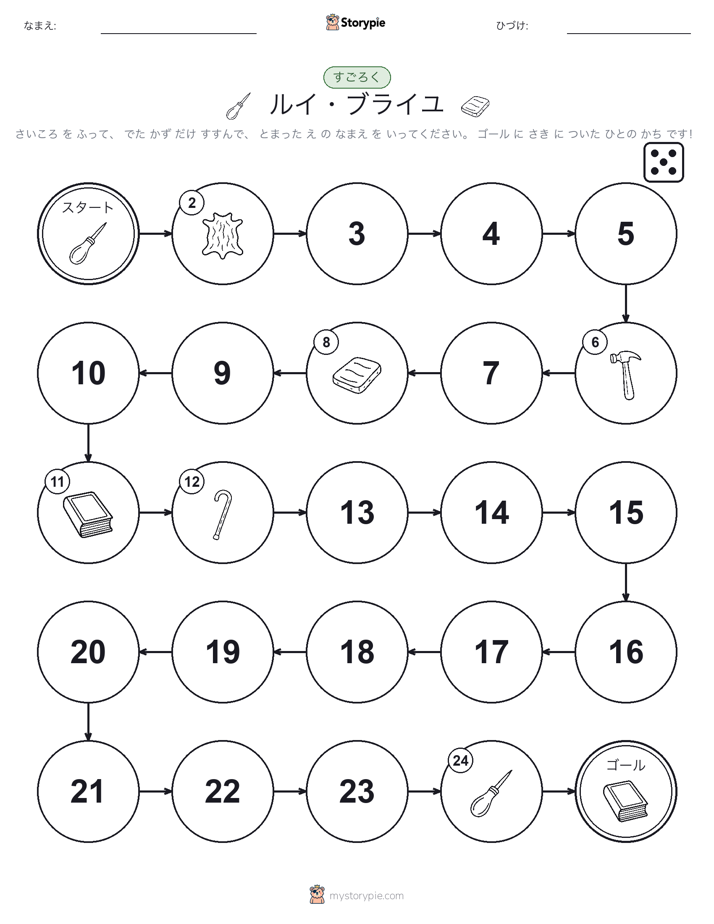 なまえ:

Storypie

ひづけ:

すごろく

ルイ・ブライユ

さいころ を ふって、 でた かず だけ すすんで、 とまった え の なまえ を いってください。 ゴール に さき に ついた ひとの かち です!

スタート

2

3

4

5

6

7

8

9

10

11

12

13

14

15

16

17

18

19

20

21

22

23

24

ゴール

mystorypie.com